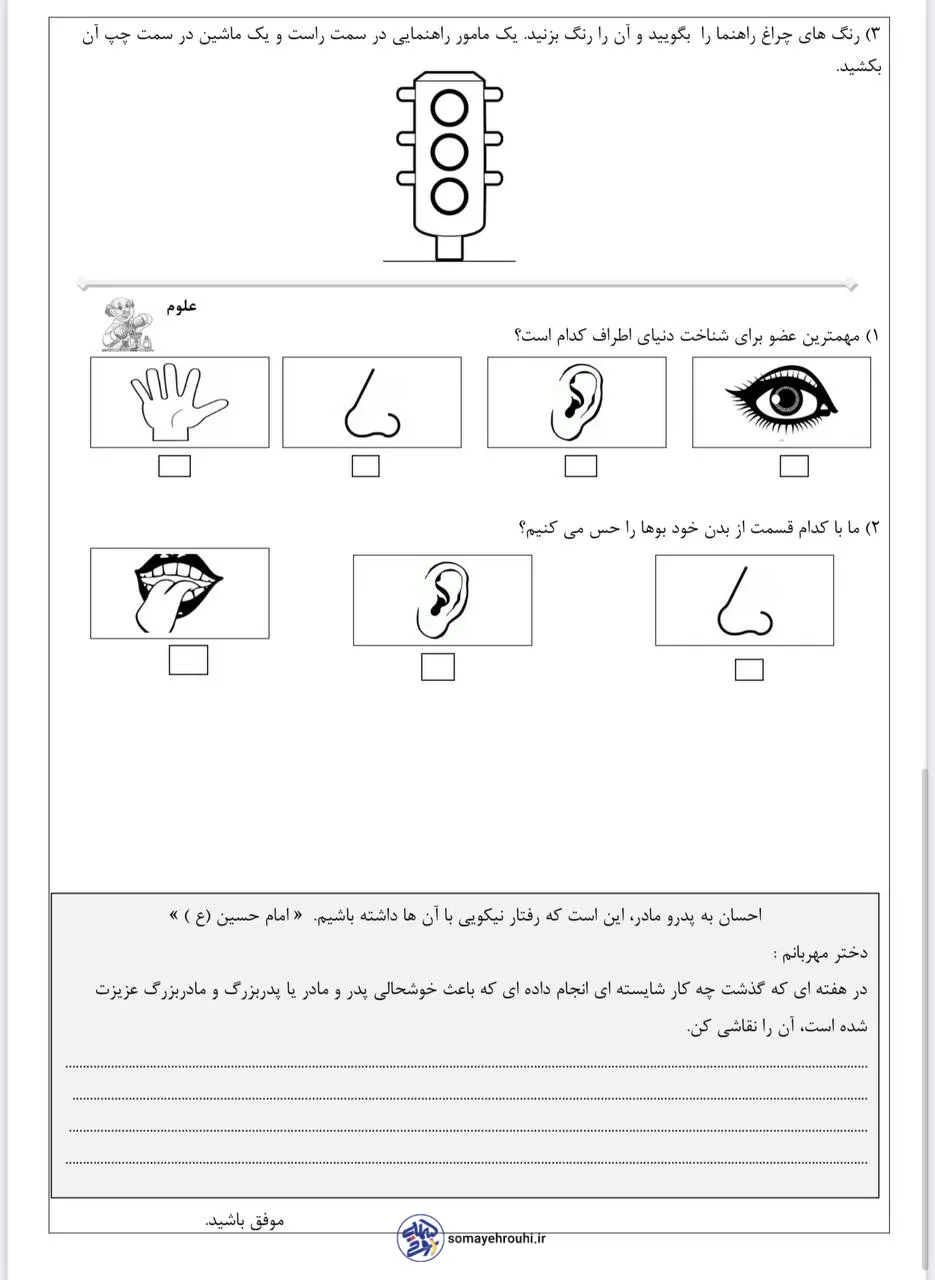 ۳) رنگ های چراغ راهنما را بگویید و آن را رنگ بزنید. یک مامور راهنمایی در سمت راست و یک ماشین در سمت چپ آن بکشید.

علوم

۱) مهمترین عضو برای شناخت دنیای اطراف کدام است؟

۲) ما با کدام قسمت از بدن خود بوها را حس می کنیم؟

احسان به پدرو مادر، این است که رفتار نیکویی با آن ها داشته باشیم. « امام حسین (ع ) »

دختر مهربانم :

در هفته ای که گذشت چه کار شایسته ای انجام داده ای که باعث خوشحالی پدر و مادر یا پدربزرگ و مادربزرگ عزیزت شده است، آن را نقاشی کن.

موفق باشید.

somayehrouhi.ir